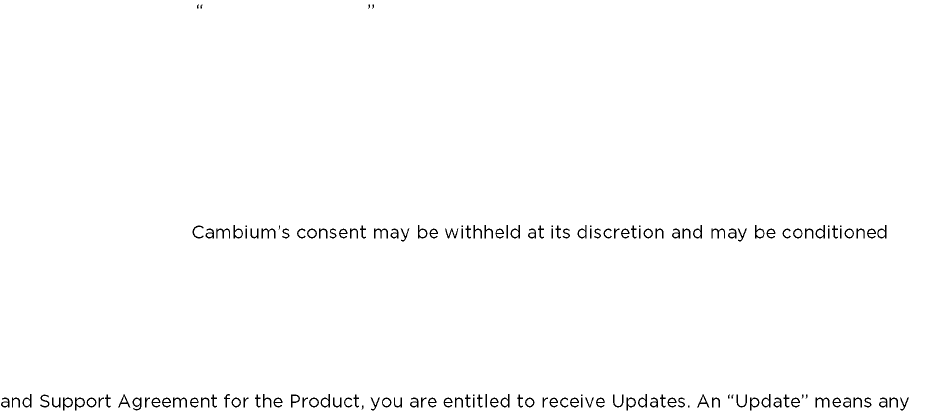 “ ”

Cambium's consent may be withheld at its discretion and may be conditioned

and Support Agreement for the Product, you are entitled to receive Updates. An "Update" means any